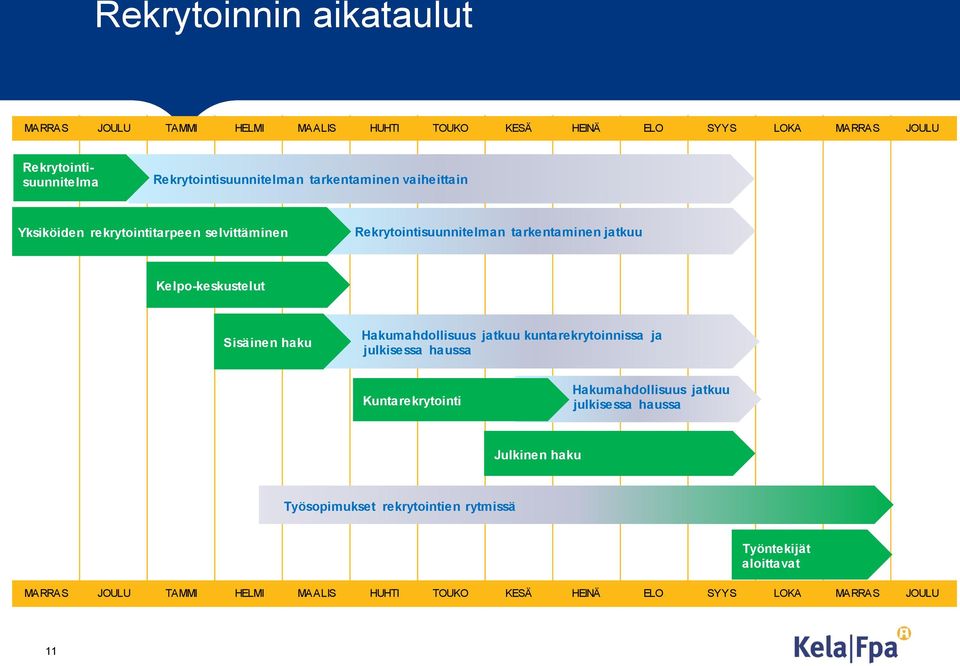 Rekrytoinnin aikataulut

MARRAS JOULU TAMMI HELMI MAALIS HUHTI TOUKO KESÄ HEINÄ ELO SYYS LOKA MARRAS JOULU

Rekrytointisuunnitelma

Rekrytointisuunnitelman tarkentaminen vaiheittain

Yksiköiden rekrytointitarpeen selvittäminen

Rekrytointisuunnitelman tarkentaminen jatkuu

Kelpo-keskustelut

Sisäinen haku

Hakumahdollisuus jatkuu kuntarekrytoinnissa ja julkisessa haussa

Kuntarekrytointi

Hakumahdollisuus jatkuu julkisessa haussa

Julkinen haku

Työsopimukset rekrytointien rytmissä

Työntekijät aloittavat

MARRAS JOULU TAMMI HELMI MAALIS HUHTI TOUKO KESÄ HEINÄ ELO SYYS LOKA MARRAS JOULU

11

Kela|Fpa